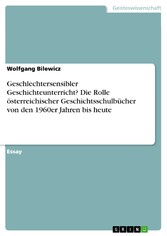 Geisteswissenschaft

Wolfgang Bilewicz

Geschlechtersensibler Geschichteunterricht? Die Rolle österreichischer Geschichtsschulbücher von den 1960er Jahren bis heute

Essay

GRIN